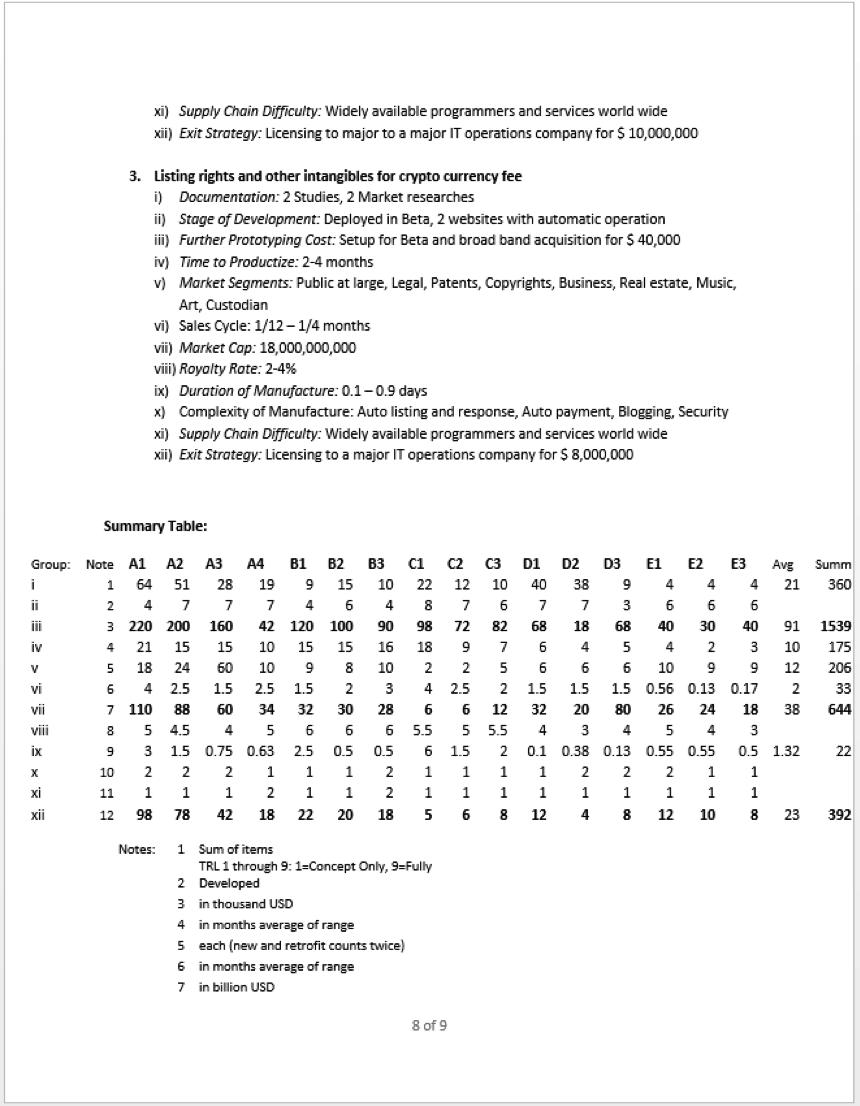 xi) Supply Chain Difficulty: Widely available programmers and services world wide
xii) Exit Strategy: Licensing to major to a major IT operations company for $ 10,000,000

3. Listing rights and other intangibles for crypto currency fee
i) Documentation: 2 Studies, 2 Market researches
ii) Stage of Development: Deployed in Beta, 2 websites with automatic operation
iii) Further Prototyping Cost: Setup for Beta and broad band acquisition for $ 40,000
iv) Time to Productize: 2-4 months
v) Market Segments: Public at large, Legal, Patents, Copyrights, Business, Real estate, Music, Art, Custodian
vi) Sales Cycle: 1/12 – 1/4 months
vii) Market Cap: 18,000,000,000
viii) Royalty Rate: 2-4%
ix) Duration of Manufacture: 0.1 – 0.9 days
x) Complexity of Manufacture: Auto listing and response, Auto payment, Blogging, Security
xi) Supply Chain Difficulty: Widely available programmers and services world wide
xii) Exit Strategy: Licensing to a major IT operations company for $ 8,000,000

Summary Table:

| Group: | Note | A1 | A2 | A3 | A4 | B1 | B2 | B3 | C1 | C2 | C3 | D1 | D2 | D3 | E1 | E2 | E3 | Avg | Summ |
|---|---|---|---|---|---|---|---|---|---|---|---|---|---|---|---|---|---|---|---|
| i | 1 | 64 | 51 | 28 | 19 | 9 | 15 | 10 | 22 | 12 | 10 | 40 | 38 | 9 | 4 | 4 | 4 | 21 | 360 |
| ii | 2 | 4 | 7 | 7 | 7 | 4 | 6 | 4 | 8 | 7 | 6 | 7 | 7 | 3 | 6 | 6 | 6 | | |
| iii | 3 | 220 | 200 | 160 | 42 | 120 | 100 | 90 | 98 | 72 | 82 | 68 | 18 | 68 | 40 | 30 | 40 | 91 | 1539 |
| iv | 4 | 21 | 15 | 15 | 10 | 15 | 15 | 16 | 18 | 9 | 7 | 6 | 4 | 5 | 4 | 2 | 3 | 10 | 175 |
| v | 5 | 18 | 24 | 60 | 10 | 9 | 8 | 10 | 2 | 2 | 5 | 6 | 6 | 6 | 10 | 9 | 9 | 12 | 206 |
| vi | 6 | 4 | 2.5 | 1.5 | 2.5 | 1.5 | 2 | 3 | 4 | 2.5 | 2 | 1.5 | 1.5 | 1.5 | 0.56 | 0.13 | 0.17 | 2 | 33 |
| vii | 7 | 110 | 88 | 60 | 34 | 32 | 30 | 28 | 6 | 6 | 12 | 32 | 20 | 80 | 26 | 24 | 18 | 38 | 644 |
| viii | 8 | 5 | 4.5 | 4 | 5 | 6 | 6 | 6 | 5.5 | 5 | 5.5 | 4 | 3 | 4 | 5 | 4 | 3 | | |
| ix | 9 | 3 | 1.5 | 0.75 | 0.63 | 2.5 | 0.5 | 0.5 | 6 | 1.5 | 2 | 0.1 | 0.38 | 0.13 | 0.55 | 0.55 | 0.5 | 1.32 | 22 |
| x | 10 | 2 | 2 | 2 | 1 | 1 | 1 | 2 | 1 | 1 | 1 | 1 | 2 | 2 | 2 | 1 | 1 | | |
| xi | 11 | 1 | 1 | 1 | 2 | 1 | 1 | 2 | 1 | 1 | 1 | 1 | 1 | 1 | 1 | 1 | 1 | | |
| xii | 12 | 98 | 78 | 42 | 18 | 22 | 20 | 18 | 5 | 6 | 8 | 12 | 4 | 8 | 12 | 10 | 8 | 23 | 392 |

Notes:
1 Sum of items
TRL 1 through 9: 1=Concept Only, 9=Fully
2 Developed
3 in thousand USD
4 in months average of range
5 each (new and retrofit counts twice)
6 in months average of range
7 in billion USD

8 of 9